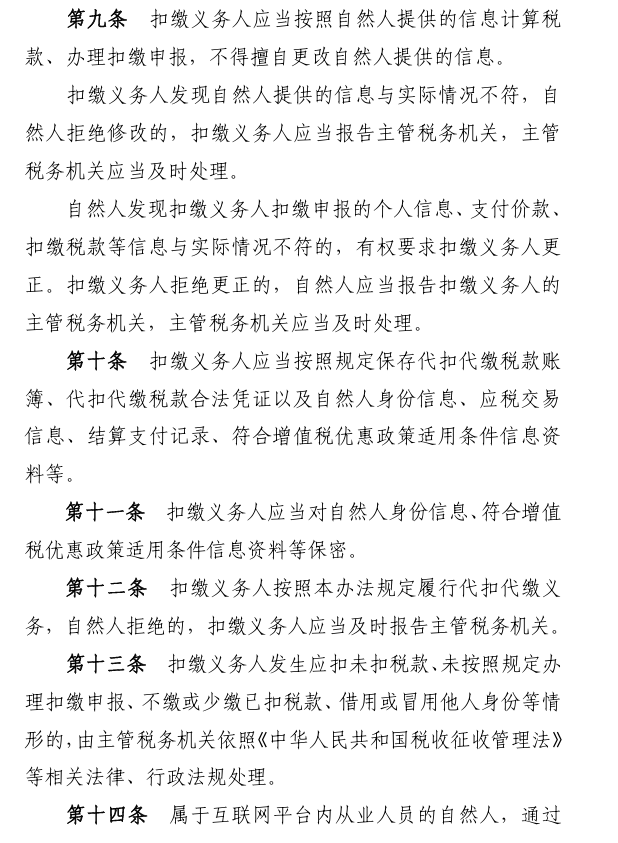 第九条　扣缴义务人应当按照自然人提供的信息计算税款、办理扣缴申报，不得擅自更改自然人提供的信息。

扣缴义务人发现自然人提供的信息与实际情况不符，自然人拒绝修改的，扣缴义务人应当报告主管税务机关，主管税务机关应当及时处理。

自然人发现扣缴义务人扣缴申报的个人信息、支付价款、扣缴税款等信息与实际情况不符的，有权要求扣缴义务人更正。扣缴义务人拒绝更正的，自然人应当报告扣缴义务人的主管税务机关，主管税务机关应当及时处理。

第十条　扣缴义务人应当按照规定保存代扣代缴税款账簿、代扣代缴税款合法凭证以及自然人身份信息、应税交易信息、结算支付记录、符合增值税优惠政策适用条件信息资料等。

第十一条　扣缴义务人应当对自然人身份信息、符合增值税优惠政策适用条件信息资料等保密。

第十二条　扣缴义务人按照本办法规定履行代扣代缴义务，自然人拒绝的，扣缴义务人应当及时报告主管税务机关。

第十三条　扣缴义务人发生应扣未扣税款、未按照规定办理扣缴申报、不缴或少缴已扣税款、借用或冒用他人身份等情形的，由主管税务机关依照《中华人民共和国税收征收管理法》等相关法律、行政法规处理。

第十四条　属于互联网平台内从业人员的自然人，通过